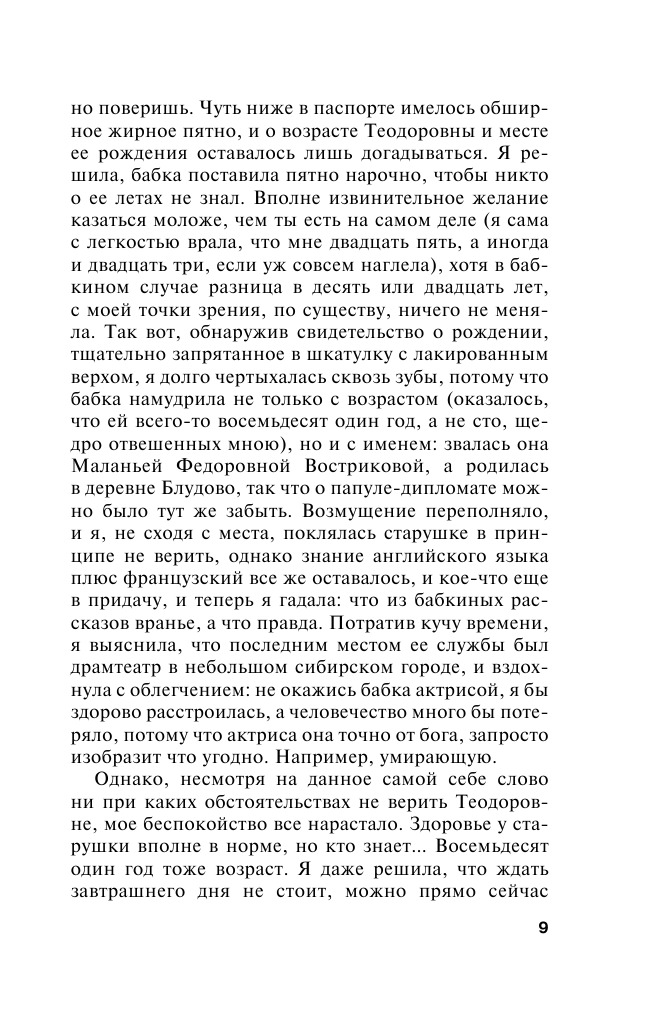 но поверишь. Чуть ниже в паспорте имелось обширное жирное пятно, и о возрасте Теодоровны и месте ее рождения оставалось лишь догадываться. Я решила, бабка поставила пятно нарочно, чтобы никто о ее летах не знал. Вполне извинительное желание казаться моложе, чем ты есть на самом деле (я сама с легкостью врала, что мне двадцать пять, а иногда и двадцать три, если уж совсем наглела), хотя в бабкином случае разница в десять или двадцать лет, с моей точки зрения, по существу, ничего не меняла. Так вот, обнаружив свидетельство о рождении, тщательно запрятанное в шкатулку с лакированным верхом, я долго чертыхалась сквозь зубы, потому что бабка намудрила не только с возрастом (оказалось, что ей всего-то восемьдесят один год, а не сто, щедро отвешенных мною), но и с именем: звалась она Маланьей Федоровной Востриковой, а родилась в деревне Блудово, так что о папуле-дипломате можно было тут же забыть. Возмущение переполняло, и я, не сходя с места, поклялась старушке в принципе не верить, однако знание английского языка плюс французский все же оставалось, и кое-что еще в придачу, и теперь я гадала: что из бабкиных рассказов вранье, а что правда. Потратив кучу времени, я выяснила, что последним местом ее службы был драмтеатр в небольшом сибирском городе, и вздохнула с облегчением: не окажись бабка актрисой, я бы здорово расстроилась, а человечество много бы потеряло, потому что актриса она точно от бога, запросто изобразит что угодно. Например, умирающую.

Однако, несмотря на данное самой себе слово ни при каких обстоятельствах не верить Теодоровне, мое беспокойство все нарастало. Здоровье у старушки вполне в норме, но кто знает... Восемьдесят один год тоже возраст. Я даже решила, что ждать завтрашнего дня не стоит, можно прямо сейчас

9